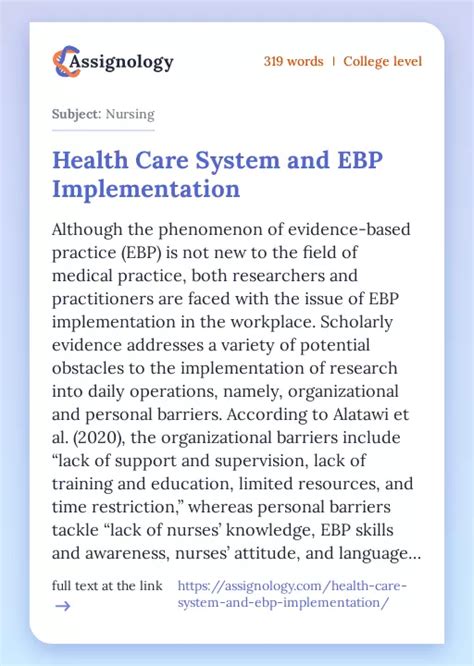 Assignology

319 words | College level

Subject: Nursing

Health Care System and EBP Implementation

Although the phenomenon of evidence-based practice (EBP) is not new to the field of medical practice, both researchers and practitioners are faced with the issue of EBP implementation in the workplace. Scholarly evidence addresses a variety of potential obstacles to the implementation of research into daily operations, namely, organizational and personal barriers. According to Alatawi et al. (2020), the organizational barriers include “lack of support and supervision, lack of training and education, limited resources, and time restriction,” whereas personal barriers tackle “lack of nurses’ knowledge, EBP skills and awareness, nurses’ attitude, and language...

full text at the link →

https://assignology.com/health-care-system-and-ebp-implementation/